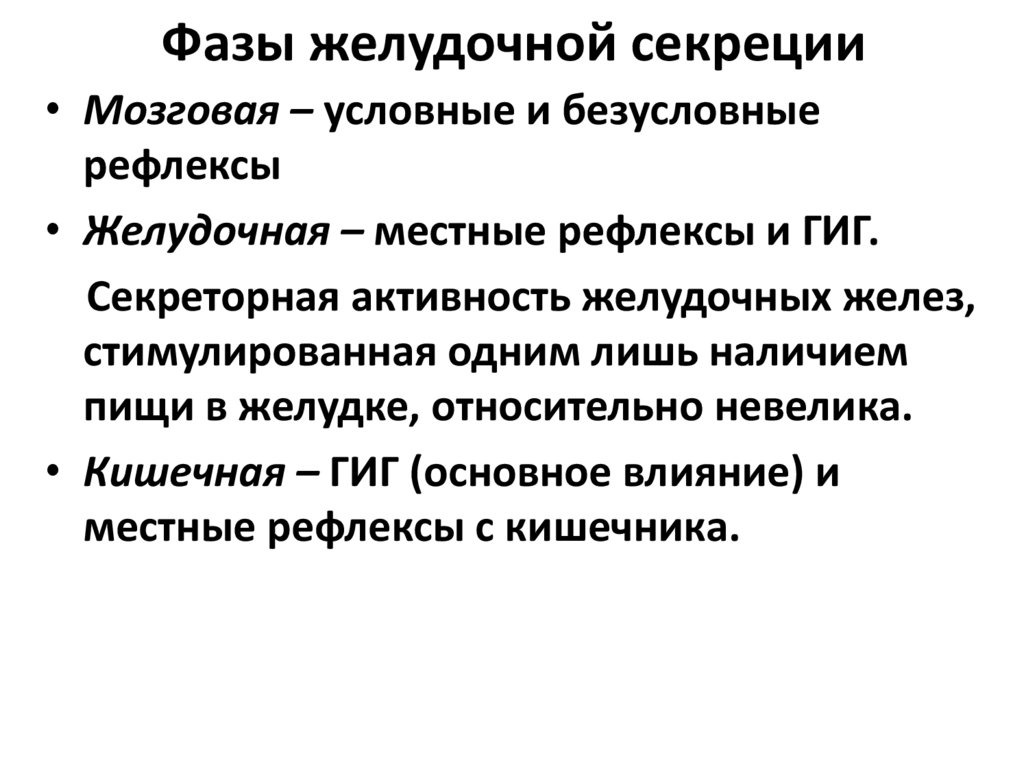 Фазы желудочной секреции

• Мозговая – условные и безусловные рефлексы

• Желудочная – местные рефлексы и ГИГ.

Секреторная активность желудочных желез, стимулированная одним лишь наличием пищи в желудке, относительно невелика.

• Кишечная – ГИГ (основное влияние) и местные рефлексы с кишечника.